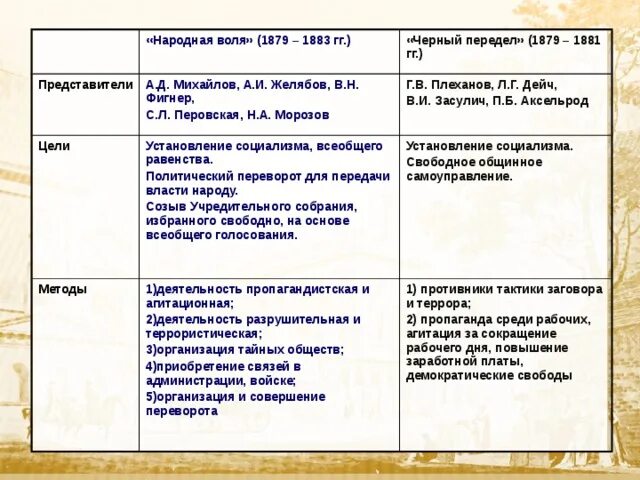 | | «Народная воля» (1879 – 1883 гг.) | «Черный передел» (1879 – 1881 гг.) |
|---|---|---|
| Представители | А.Д. Михайлов, А.И. Желябов, В.Н. Фигнер, С.Л. Перовская, Н.А. Морозов | Г.В. Плеханов, Л.Г. Дейч, В.И. Засулич, П.Б. Аксельрод |
| Цели | Установление социализма, всеобщего равенства. Политический переворот для передачи власти народу. Созыв Учредительного собрания, избранного свободно, на основе всеобщего голосования. | Установление социализма. Свободное общинное самоуправление. |
| Методы | 1)деятельность пропагандистская и агитационная; 2)деятельность разрушительная и террористическая; 3)организация тайных обществ; 4)приобретение связей в администрации, войске; 5)организация и совершение переворота | 1) противники тактики заговора и террора; 2) пропаганда среди рабочих, агитация за сокращение рабочего дня, повышение заработной платы, демократические свободы |